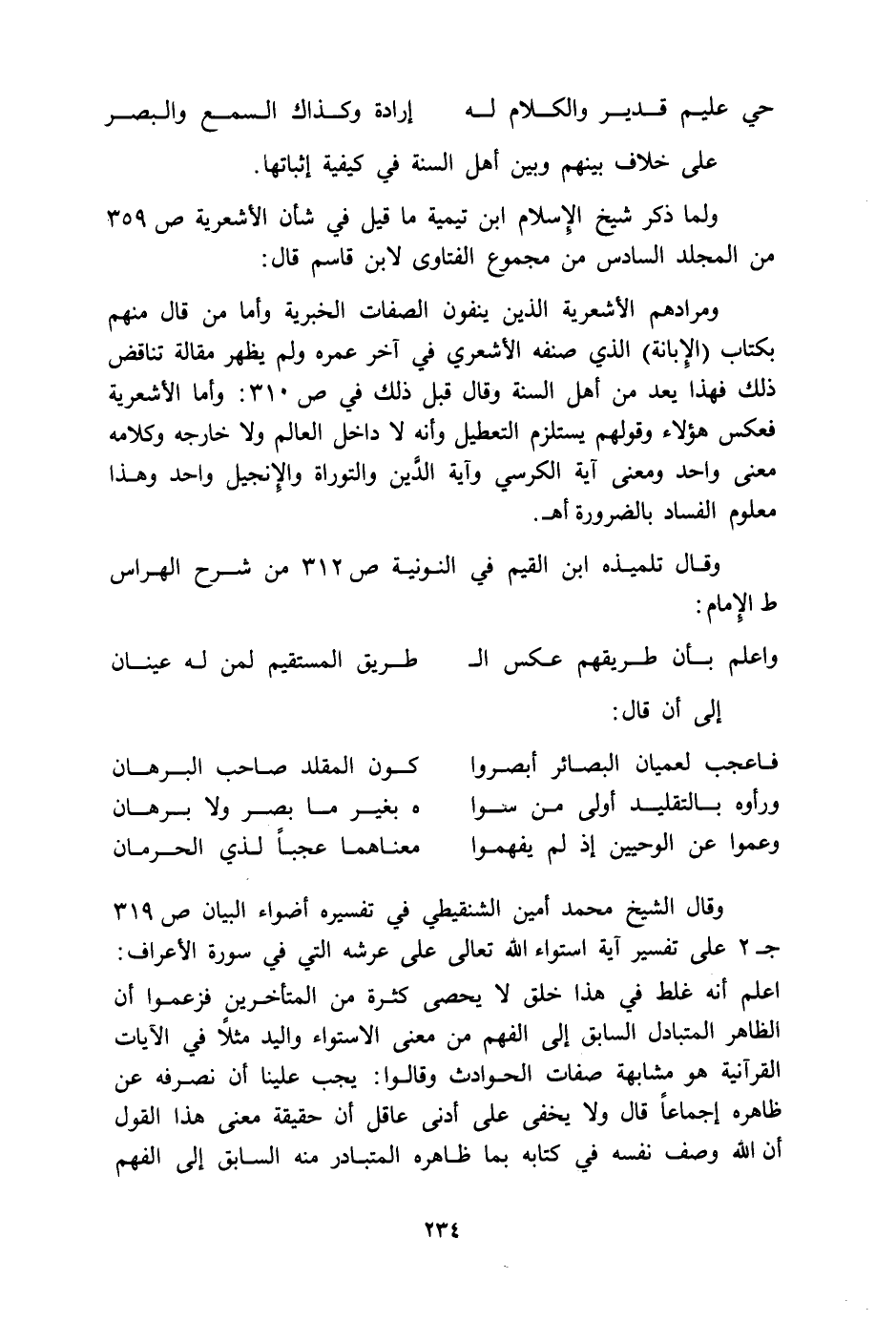 حي عليم قدير والكلام له    إرادة وكذاك السمع والبصر

على خلاف بينهم وبين أهل السنة في كيفية إثباتها.

ولما ذكر شيخ الإسلام ابن تيمية ما قيل في شأن الأشعرية ص ٣٥٩ من المجلد السادس من مجموع الفتاوى لابن قاسم قال:

ومرادهم الأشعرية الذين ينفون الصفات الخبرية وأما من قال منهم بكتاب (الإبانة) الذي صنفه الأشعري في آخر عمره ولم يظهر مقالة تناقض ذلك فهذا يعد من أهل السنة وقال قبل ذلك في ص ٣١٠: وأما الأشعرية فعكس هؤلاء وقولهم يستلزم التعطيل وأنه لا داخل العالم ولا خارجه وكلامه معنى واحد ومعنى آية الكرسي وآية الدَّين والتوراة والإنجيل واحد وهذا معلوم الفساد بالضرورة أهـ.

وقال تلميذه ابن القيم في النونية ص ٣١٢ من شرح الهراس ط الإمام:

واعلم بأن طريقهم عكس الـ    طريق المستقيم لمن له عينان

إلى أن قال:

فاعجب لعميان البصائر أبصروا    كون المقلد صاحب البرهان
ورأوه بالتقليد أولى من سوا    ه بغير ما بصر ولا برهان
وعموا عن الوحيين إذ لم يفهموا    معناهما عجباً لذي الحرمان

وقال الشيخ محمد أمين الشنقيطي في تفسيره أضواء البيان ص ٣١٩ جـ ٢ على تفسير آية استواء الله تعالى على عرشه التي في سورة الأعراف: اعلم أنه غلط في هذا خلق لا يحصى كثرة من المتأخرين فزعموا أن الظاهر المتبادل السابق إلى الفهم من معنى الاستواء واليد مثلاً في الآيات القرآنية هو مشابهة صفات الحوادث وقالوا: يجب علينا أن نصرفه عن ظاهره إجماعاً قال ولا يخفى على أدنى عاقل أن حقيقة معنى هذا القول أن الله وصف نفسه في كتابه بما ظاهره المتبادر منه السابق إلى الفهم

٢٣٤